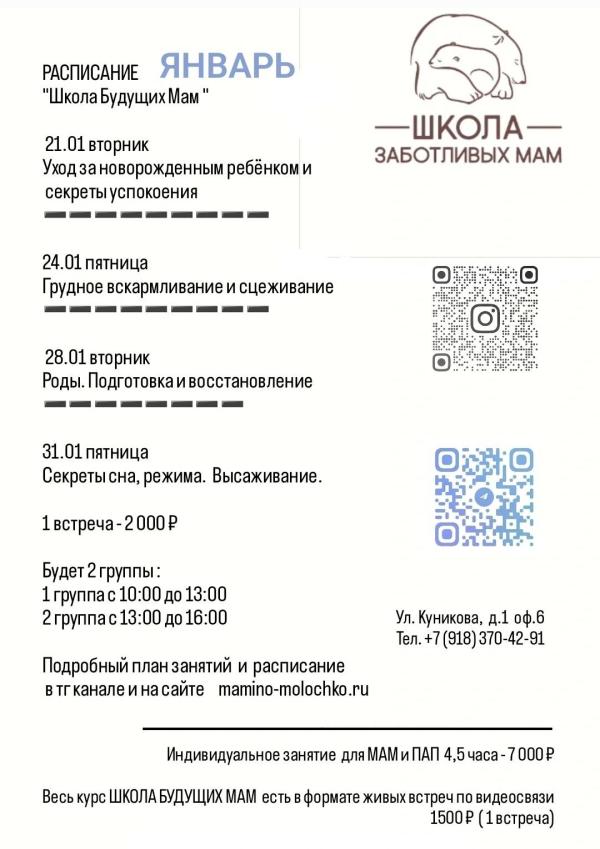 РАСПИСАНИЕ ЯНВАРЬ
"Школа Будущих Мам "

ШКОЛА
ЗАБОТЛИВЫХ МАМ

21.01 вторник
Уход за новорожденным ребёнком и секреты успокоения

24.01 пятница
Грудное вскармливание и сцеживание

28.01 вторник
Роды. Подготовка и восстановление

31.01 пятница
Секреты сна, режима. Высаживание.

1 встреча - 2 000 ₽

Будет 2 группы :
1 группа с 10:00 до 13:00
2 группа с 13:00 до 16:00

Ул. Куникова, д.1 оф.6
Тел. +7 (918) 370-42-91

Подробный план занятий и расписание в тг канале и на сайте mamino-molochko.ru

Индивидуальное занятие для МАМ и ПАП 4,5 часа - 7 000 ₽

Весь курс ШКОЛА БУДУЩИХ МАМ есть в формате живых встреч по видеосвязи 1500 ₽ ( 1 встреча)